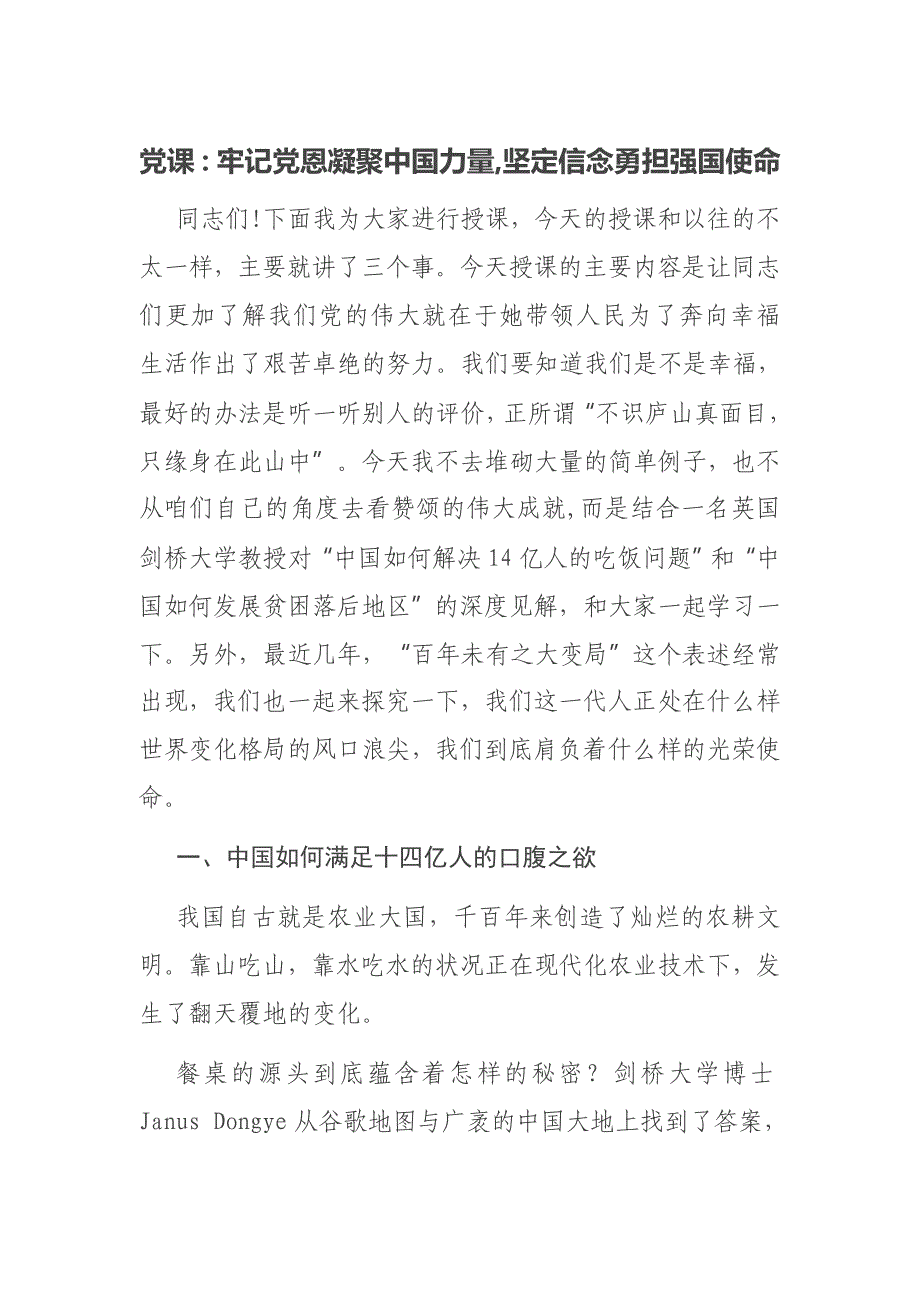 党课：牢记党恩凝聚中国力量,坚定信念勇担强国使命

同志们!下面我为大家进行授课，今天的授课和以往的不太一样，主要就讲了三个事。今天授课的主要内容是让同志们更加了解我们党的伟大就在于她带领人民为了奔向幸福生活作出了艰苦卓绝的努力。我们要知道我们是不是幸福，最好的办法是听一听别人的评价，正所谓“不识庐山真面目，只缘身在此山中”。今天我不去堆砌大量的简单例子，也不从咱们自己的角度去看赞颂的伟大成就,而是结合一名英国剑桥大学教授对“中国如何解决14亿人的吃饭问题”和“中国如何发展贫困落后地区”的深度见解，和大家一起学习一下。另外，最近几年，“百年未有之大变局”这个表述经常出现，我们也一起来探究一下，我们这一代人正处在什么样世界变化格局的风口浪尖，我们到底肩负着什么样的光荣使命。

一、中国如何满足十四亿人的口腹之欲

我国自古就是农业大国，千百年来创造了灿烂的农耕文明。靠山吃山，靠水吃水的状况正在现代化农业技术下，发生了翻天覆地的变化。

餐桌的源头到底蕴含着怎样的秘密？剑桥大学博士Janus Dongye从谷歌地图与广袤的中国大地上找到了答案，